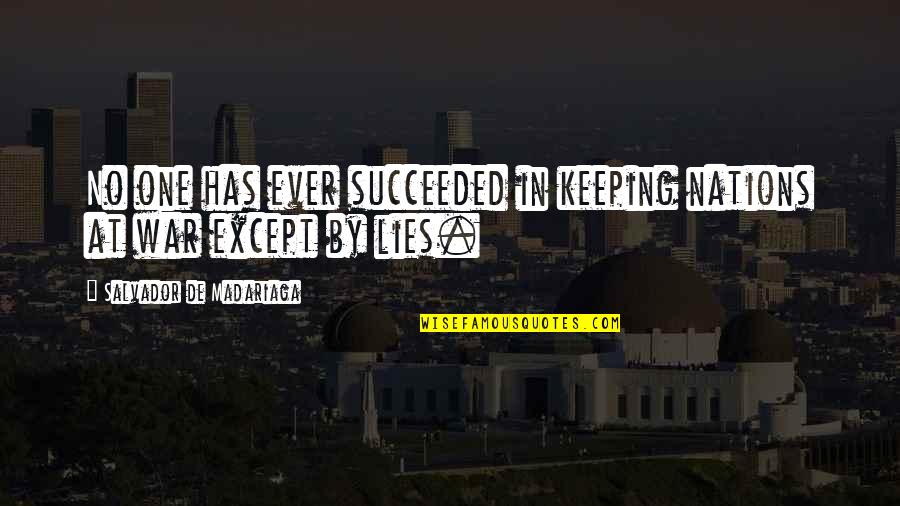 No one has ever succeeded in keeping nations at war except by lies.

Salvador de Madariaga

WISEFAMOUSQUOTES.COM